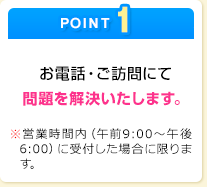 POINT 1

お電話・ご訪問にて
問題を解決いたします。

※営業時間内（午前9:00～午後6:00）に受付した場合に限ります。